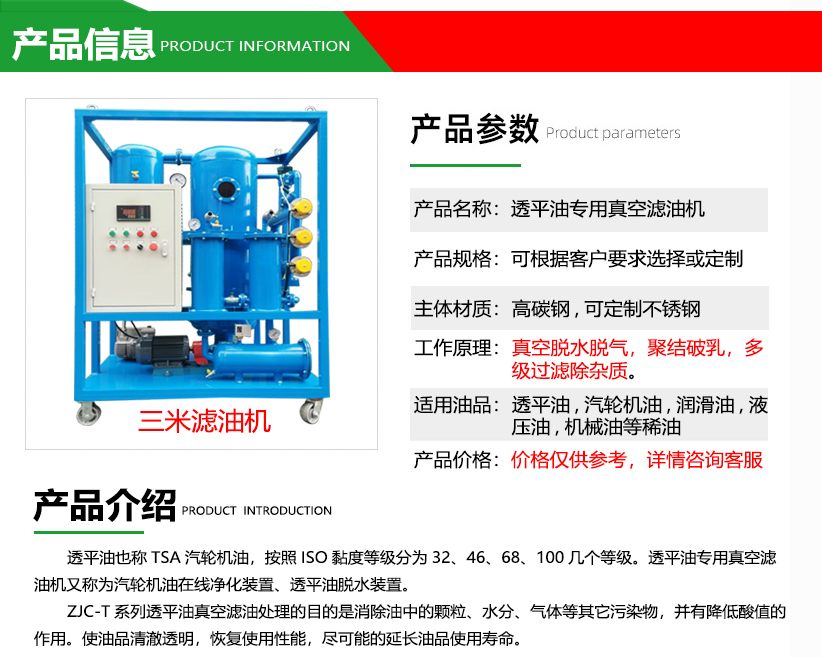 产品信息 PRODUCT INFORMATION

三米滤油机

产品参数 Product parameters

产品名称：透平油专用真空滤油机

产品规格：可根据客户要求选择或定制

主体材质：高碳钢，可定制不锈钢

工作原理：真空脱水脱气，聚结破乳，多级过滤除杂质。

适用油品：透平油，汽轮机油，润滑油，液压油，机械油等稀油

产品价格：价格仅供参考，详情咨询客服

产品介绍 PRODUCT INTRODUCTION

透平油也称TSA汽轮机油，按照ISO黏度等级分为32、46、68、100几个等级。透平油专用真空滤油机又称为汽轮机油在线净化装置、透平油脱水装置。

ZJC-T系列透平油真空滤油处理的目的是消除油中的颗粒、水分、气体等其它污染物，并有降低酸值的作用。使油品清澈透明，恢复使用性能，尽可能的延长油品使用寿命。